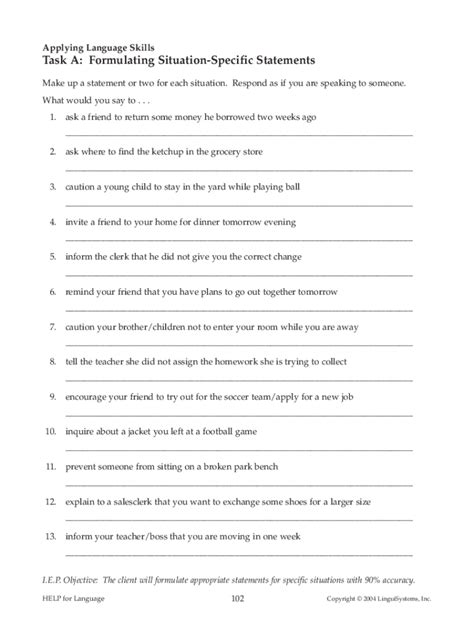 Applying Language Skills
Task A: Formulating Situation-Specific Statements

Make up a statement or two for each situation. Respond as if you are speaking to someone.

What would you say to . . .

1. ask a friend to return some money he borrowed two weeks ago

2. ask where to find the ketchup in the grocery store

3. caution a young child to stay in the yard while playing ball

4. invite a friend to your home for dinner tomorrow evening

5. inform the clerk that he did not give you the correct change

6. remind your friend that you have plans to go out together tomorrow

7. caution your brother/children not to enter your room while you are away

8. tell the teacher she did not assign the homework she is trying to collect

9. encourage your friend to try out for the soccer team/apply for a new job

10. inquire about a jacket you left at a football game

11. prevent someone from sitting on a broken park bench

12. explain to a salesclerk that you want to exchange some shoes for a larger size

13. inform your teacher/boss that you are moving in one week

I.E.P. Objective: The client will formulate appropriate statements for specific situations with 90% accuracy.

HELP for Language 102 Copyright © 2004 LinguiSystems, Inc.